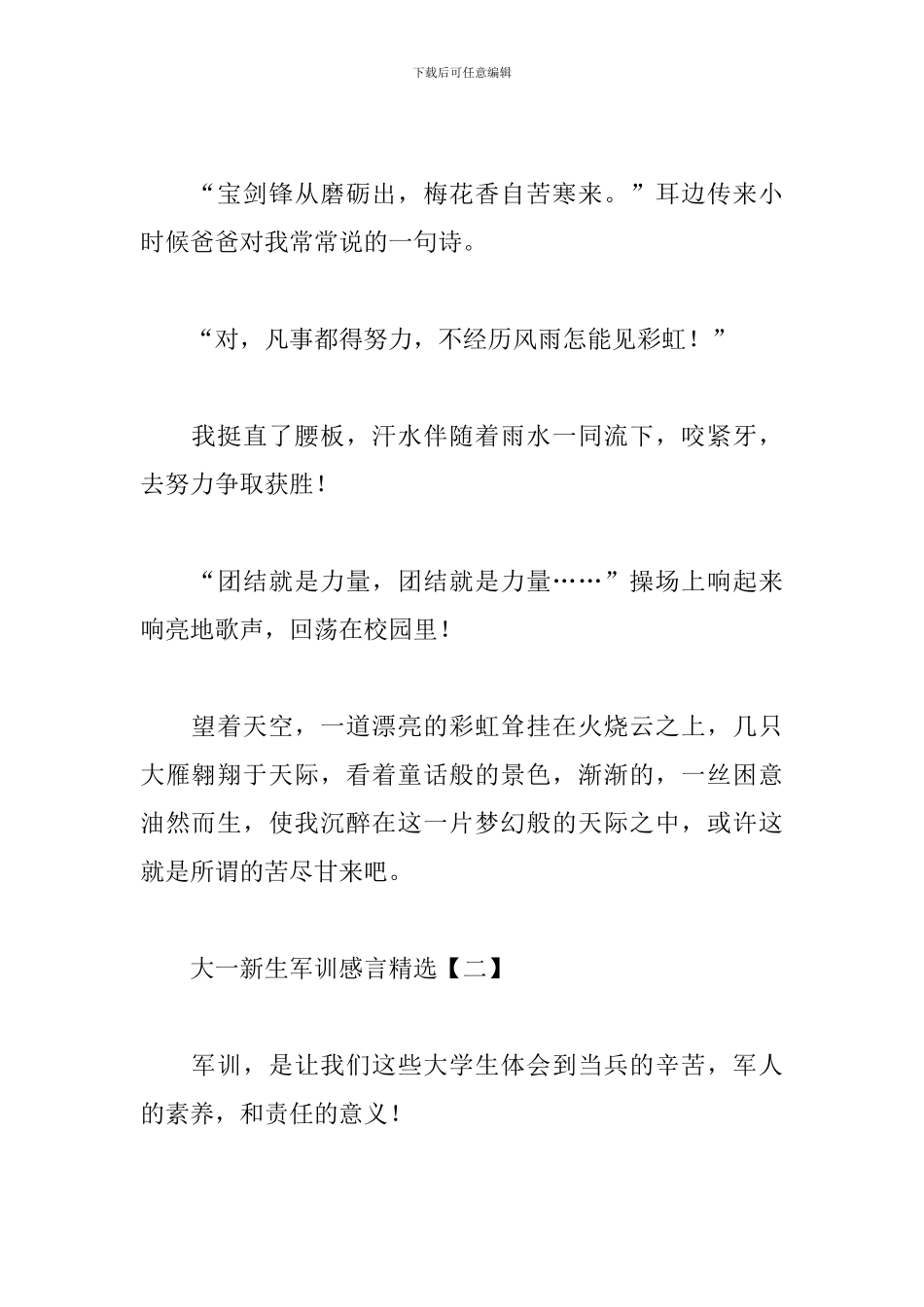 下载后可任意编辑

“宝剑锋从磨砺出，梅花香自苦寒来。”耳边传来小时候爸爸对我常常说的一句诗。

“对，凡事都得努力，不经历风雨怎能见彩虹！”

我挺直了腰板，汗水伴随着雨水一同流下，咬紧牙，去努力争取获胜！

“团结就是力量，团结就是力量……”操场上响起来响亮地歌声，回荡在校园里！

望着天空，一道漂亮的彩虹耸挂在火烧云之上，几只大雁翱翔于天际，看着童话般的景色，渐渐的，一丝困意油然而生，使我沉醉在这一片梦幻般的天际之中，或许这就是所谓的苦尽甘来吧。

大一新生军训感言精选【二】

军训，是让我们这些大学生体会到当兵的辛苦，军人的素养，和责任的意义！